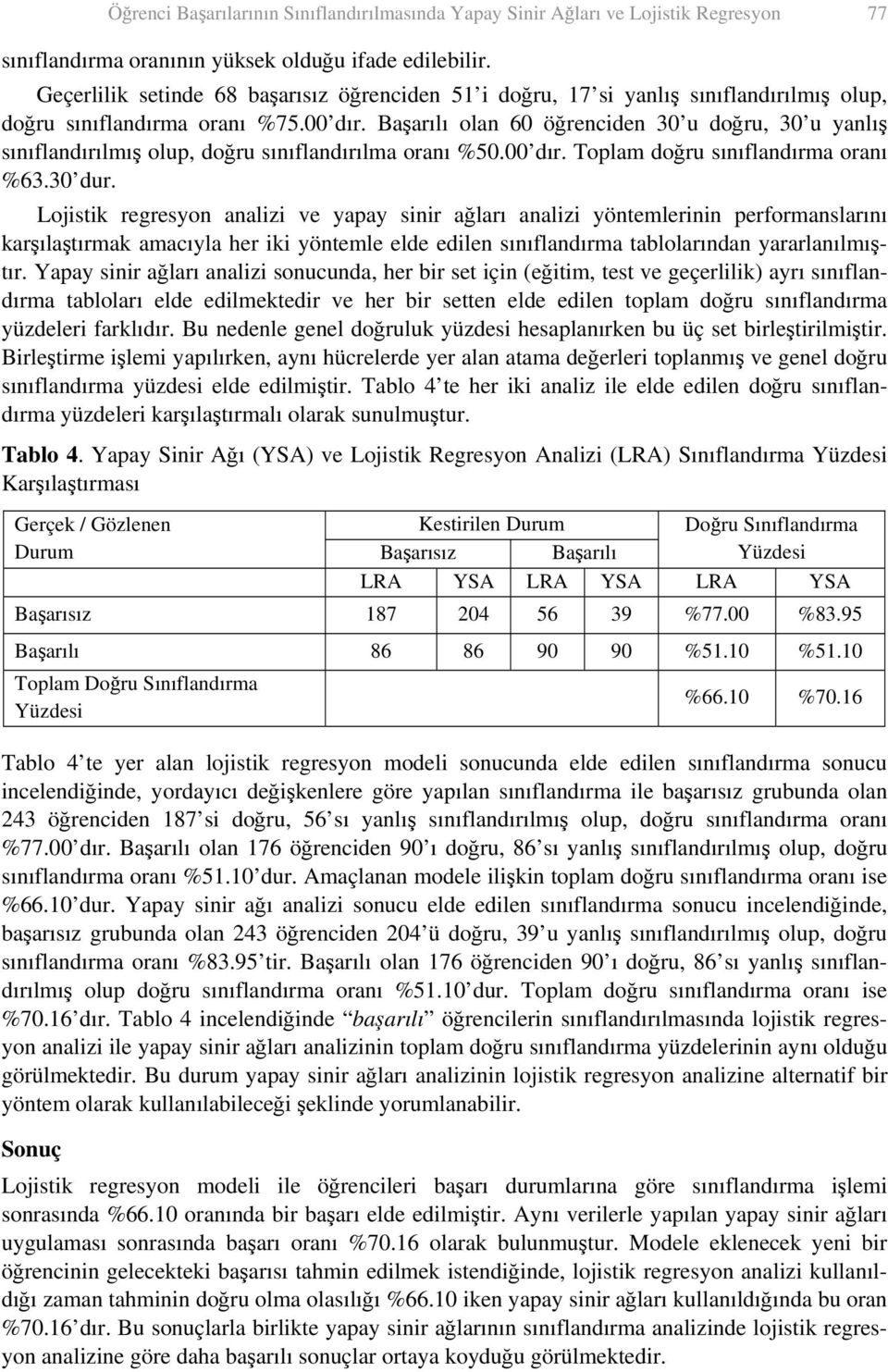 Öğrenci Başarılarının Sınıflandırılmasında Yapay Sinir Ağları ve Lojistik Regresyon 77

sınıflandırma oranının yüksek olduğu ifade edilebilir.

Geçerlilik setinde 68 başarısız öğrenciden 51'i doğru, 17'si yanlış sınıflandırılmış olup, doğru sınıflandırma oranı %75.00'dır. Başarılı olan 60 öğrenciden 30'u doğru, 30'u yanlış sınıflandırılmış olup, doğru sınıflandırılma oranı %50.00'dır. Toplam doğru sınıflandırma oranı %63.30'dur.

Lojistik regresyon analizi ve yapay sinir ağları analizi yöntemlerinin performanslarını karşılaştırmak amacıyla her iki yöntemle elde edilen sınıflandırma tablolarından yararlanılmıştır. Yapay sinir ağları analizi sonucunda, her bir set için (eğitim, test ve geçerlilik) ayrı sınıflandırma tabloları elde edilmektedir ve her bir setten elde edilen toplam doğru sınıflandırma yüzdeleri farklıdır. Bu nedenle genel doğruluk yüzdesi hesaplanırken bu üç set birleştirilmiştir. Birleştirme işlemi yapılırken, aynı hücrelerde yer alan atama değerleri toplanmış ve genel doğru sınıflandırma yüzdesi elde edilmiştir. Tablo 4'te her iki analiz ile elde edilen doğru sınıflandırma yüzdeleri karşılaştırmalı olarak sunulmuştur.

Tablo 4. Yapay Sinir Ağı (YSA) ve Lojistik Regresyon Analizi (LRA) Sınıflandırma Yüzdesi Karşılaştırması

| Gerçek / Gözlenen Durum | Kestirilen Durum | | | | Doğru Sınıflandırma Yüzdesi | |
|---|---|---|---|---|---|---|
| | Başarısız | | Başarılı | | | |
| | LRA | YSA | LRA | YSA | LRA | YSA |
| Başarısız | 187 | 204 | 56 | 39 | %77.00 | %83.95 |
| Başarılı | 86 | 86 | 90 | 90 | %51.10 | %51.10 |
| Toplam Doğru Sınıflandırma Yüzdesi | | | | | %66.10 | %70.16 |

Tablo 4'te yer alan lojistik regresyon modeli sonucunda elde edilen sınıflandırma sonucu incelendiğinde, yordayıcı değişkenlere göre yapılan sınıflandırma ile başarısız grubunda olan 243 öğrenciden 187'si doğru, 56'sı yanlış sınıflandırılmış olup, doğru sınıflandırma oranı %77.00'dır. Başarılı olan 176 öğrenciden 90'ı doğru, 86'sı yanlış sınıflandırılmış olup, doğru sınıflandırma oranı %51.10'dur. Amaçlanan modele ilişkin toplam doğru sınıflandırma oranı ise %66.10'dur. Yapay sinir ağı analizi sonucu elde edilen sınıflandırma sonucu incelendiğinde, başarısız grubunda olan 243 öğrenciden 204'ü doğru, 39'u yanlış sınıflandırılmış olup, doğru sınıflandırma oranı %83.95'tir. Başarılı olan 176 öğrenciden 90'ı doğru, 86'sı yanlış sınıflandırılmış olup doğru sınıflandırma oranı %51.10'dur. Toplam doğru sınıflandırma oranı ise %70.16'dır. Tablo 4 incelendiğinde "başarılı" öğrencilerin sınıflandırılmasında lojistik regresyon analizi ile yapay sinir ağları analizinin toplam doğru sınıflandırma yüzdelerinin aynı olduğu görülmektedir. Bu durum yapay sinir ağları analizinin lojistik regresyon analizine alternatif bir yöntem olarak kullanılabileceği şeklinde yorumlanabilir.

Sonuç

Lojistik regresyon modeli ile öğrencileri başarı durumlarına göre sınıflandırma işlemi sonrasında %66.10 oranında bir başarı elde edilmiştir. Aynı verilerle yapılan yapay sinir ağları uygulaması sonrasında başarı oranı %70.16 olarak bulunmuştur. Modele eklenecek yeni bir öğrencinin gelecekteki başarısı tahmin edilmek istendiğinde, lojistik regresyon analizi kullanıldığı zaman tahminin doğru olma olasılığı %66.10 iken yapay sinir ağları kullanıldığında bu oran %70.16'dır. Bu sonuçlarla birlikte yapay sinir ağlarının sınıflandırma analizinde lojistik regresyon analizine göre daha başarılı sonuçlar ortaya koyduğu görülmektedir.